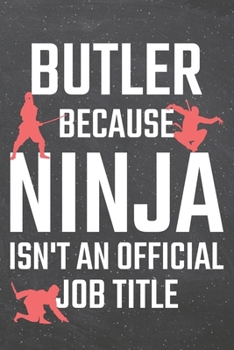 BUTLER
BECAUSE
NINJA
ISN'T AN OFFICIAL
JOB TITLE